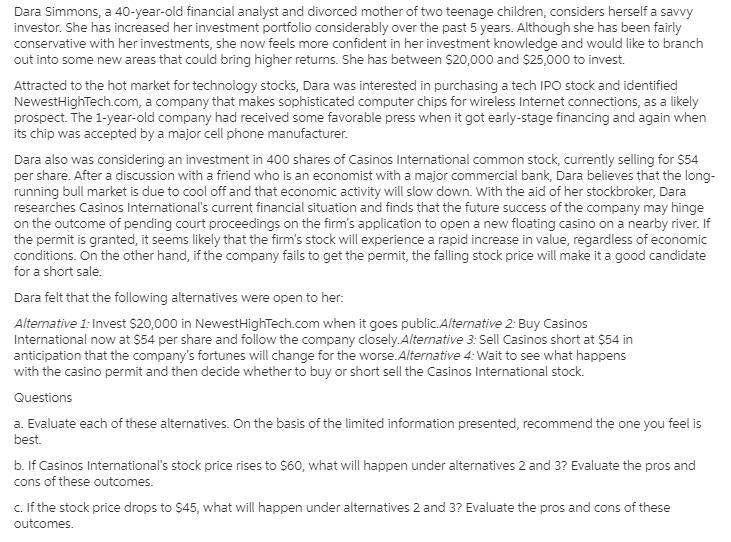 Dara Simmons, a 40-year-old financial analyst and divorced mother of two teenage children, considers herself a savvy investor. She has increased her investment portfolio considerably over the past 5 years. Although she has been fairly conservative with her investments, she now feels more confident in her investment knowledge and would like to branch out into some new areas that could bring higher returns. She has between \$20,000 and \$25,000 to invest.

Attracted to the hot market for technology stocks, Dara was interested in purchasing a tech IPO stock and identified NewestHighTech.com, a company that makes sophisticated computer chips for wireless Internet connections, as a likely prospect. The 1-year-old company had received some favorable press when it got early-stage financing and again when its chip was accepted by a major cell phone manufacturer.

Dara also was considering an investment in 400 shares of Casinos International common stock, currently selling for \$54 per share. After a discussion with a friend who is an economist with a major commercial bank, Dara believes that the long-running bull market is due to cool off and that economic activity will slow down. With the aid of her stockbroker, Dara researches Casinos International's current financial situation and finds that the future success of the company may hinge on the outcome of pending court proceedings on the firm's application to open a new floating casino on a nearby river. If the permit is granted, it seems likely that the firm's stock will experience a rapid increase in value, regardless of economic conditions. On the other hand, if the company fails to get the permit, the falling stock price will make it a good candidate for a short sale.

Dara felt that the following alternatives were open to her:

Alternative 1: Invest \$20,000 in NewestHighTech.com when it goes public.Alternative 2: Buy Casinos International now at \$54 per share and follow the company closely.Alternative 3: Sell Casinos short at \$54 in anticipation that the company's fortunes will change for the worse.Alternative 4: Wait to see what happens with the casino permit and then decide whether to buy or short sell the Casinos International stock.

Questions

a. Evaluate each of these alternatives. On the basis of the limited information presented, recommend the one you feel is best.

b. If Casinos International's stock price rises to \$60, what will happen under alternatives 2 and 3? Evaluate the pros and cons of these outcomes.

c. If the stock price drops to \$45, what will happen under alternatives 2 and 3? Evaluate the pros and cons of these outcomes.